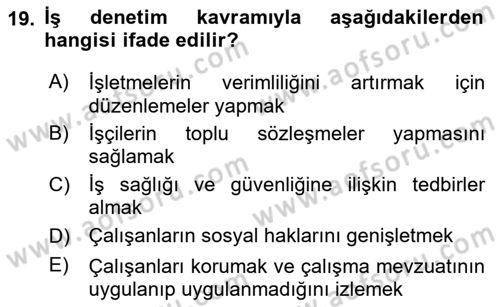 19. İş denetim kavramıyla aşağıdakilerden hangisi ifade edilir?

A) İşletmelerin verimliliğini artırmak için düzenlemeler yapmak
B) İşçilerin toplu sözleşmeler yapmasını sağlamak
C) İş sağlığı ve güvenliğine ilişkin tedbirler almak
D) Çalışanların sosyal haklarını genişletmek
E) Çalışanları korumak ve çalışma mevzuatının uygulanıp uygulanmadığını izlemek

www.aofsoru.com